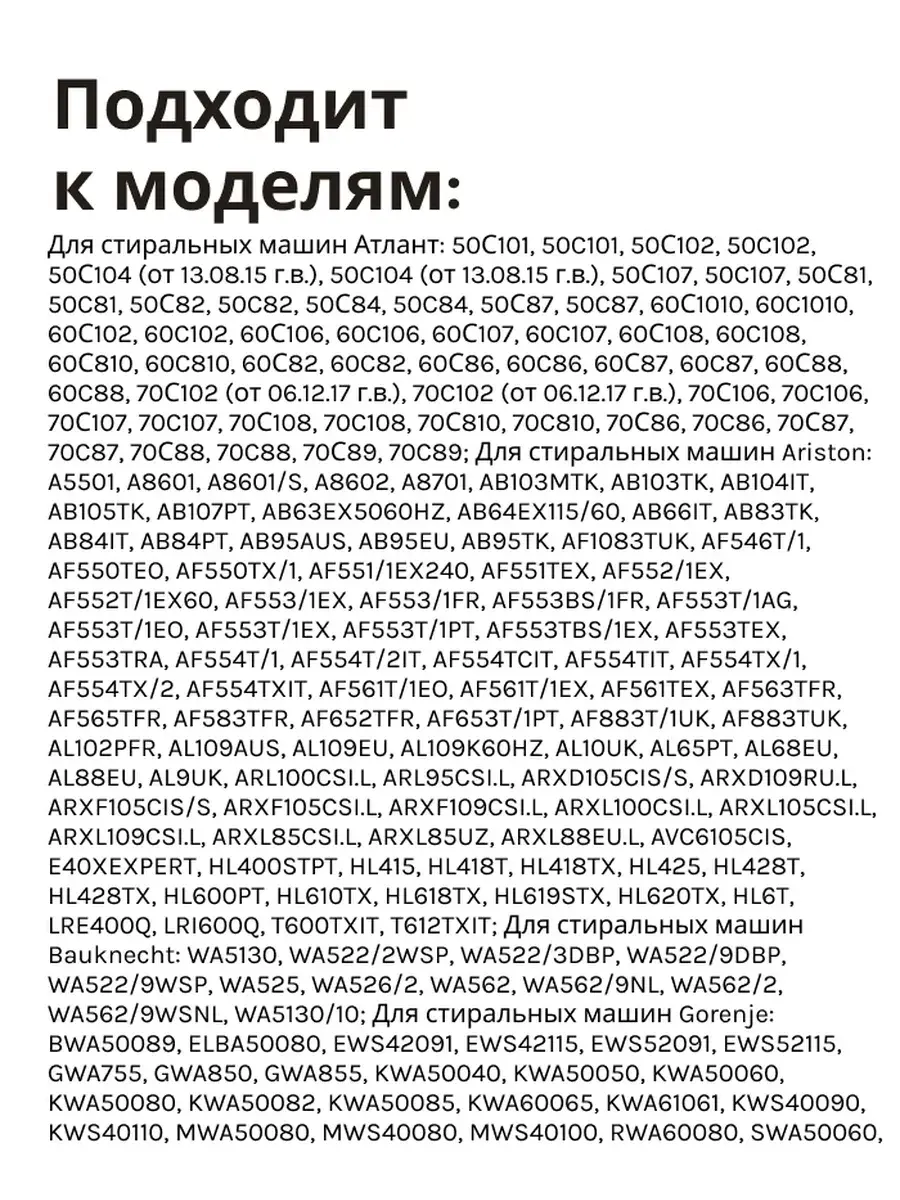 Подходит к моделям:

Для стиральных машин Атлант: 50С101, 50С101, 50С102, 50С102, 50С104 (от 13.08.15 г.в.), 50С104 (от 13.08.15 г.в.), 50С107, 50С107, 50С81, 50С81, 50С82, 50С82, 50С84, 50С84, 50С87, 50С87, 60С1010, 60С1010, 60С102, 60С102, 60С106, 60С106, 60С107, 60С107, 60С108, 60С108, 60С810, 60С810, 60С82, 60С82, 60С86, 60С86, 60С87, 60С87, 60С88, 60С88, 70С102 (от 06.12.17 г.в.), 70С102 (от 06.12.17 г.в.), 70С106, 70С106, 70С107, 70С107, 70С108, 70С108, 70С810, 70С810, 70С86, 70С86, 70С87, 70С87, 70С88, 70С88, 70С89, 70С89; Для стиральных машин Ariston: A5501, A8601, A8601/S, A8602, A8701, AB103MTK, AB103TK, AB104IT, AB105TK, AB107PT, AB63EX5060HZ, AB64EX115/60, AB66IT, AB83TK, AB84IT, AB84PT, AB95AUS, AB95EU, AB95TK, AF1083TUK, AF546T/1, AF550TEO, AF550TX/1, AF551/1EX240, AF551TEX, AF552/1EX, AF552T/1EX60, AF553/1EX, AF553/1FR, AF553BS/1FR, AF553T/1AG, AF553T/1EO, AF553T/1EX, AF553T/1PT, AF553TBS/1EX, AF553TEX, AF553TRA, AF554T/1, AF554T/2IT, AF554TCIT, AF554TIT, AF554TX/1, AF554TX/2, AF554TXIT, AF561T/1EO, AF561T/1EX, AF561TEX, AF563TFR, AF565TFR, AF583TFR, AF652TFR, AF653T/1PT, AF883T/1UK, AF883TUK, AL102PFR, AL109AUS, AL109EU, AL109K60HZ, AL10UK, AL65PT, AL68EU, AL88EU, AL9UK, ARL100CSI.L, ARL95CSI.L, ARXD105CIS/S, ARXD109RU.L, ARXF105CIS/S, ARXF105CSI.L, ARXF109CSI.L, ARXL100CSI.L, ARXL105CSI.L, ARXL109CSI.L, ARXL85CSI.L, ARXL85UZ, ARXL88EU.L, AVC6105CIS, E40XEXPERT, HL400STPT, HL415, HL418T, HL418TX, HL425, HL428T, HL428TX, HL600PT, HL610TX, HL618TX, HL619STX, HL620TX, HL6T, LRE400Q, LRI600Q, T600TXIT, T612TXIT; Для стиральных машин Bauknecht: WA5130, WA522/2WSP, WA522/3DBP, WA522/9DBP, WA522/9WSP, WA525, WA526/2, WA562, WA562/9NL, WA562/2, WA562/9WSNL, WA5130/10; Для стиральных машин Gorenje: BWA50089, ELBA50080, EWS42091, EWS42115, EWS52091, EWS52115, GWA755, GWA850, GWA855, KWA50040, KWA50050, KWA50060, KWA50080, KWA50082, KWA50085, KWA60065, KWA61061, KWS40090, KWS40110, MWA50080, MWS40080, MWS40100, RWA60080, SWA50060,